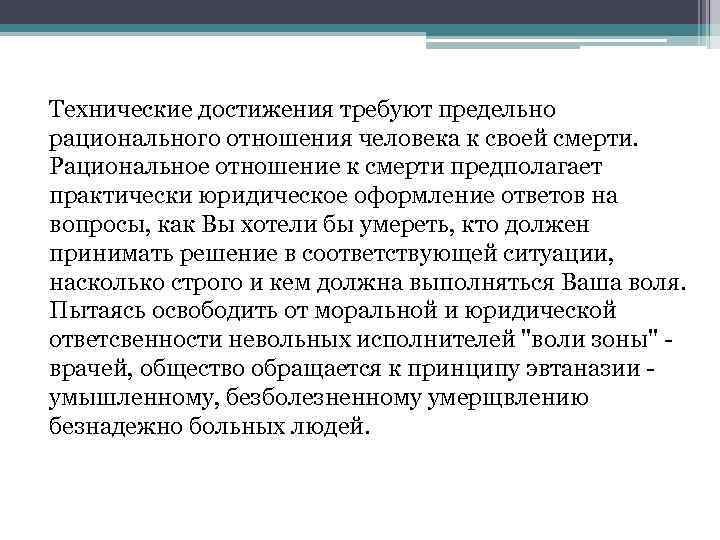 Технические достижения требуют предельно рационального отношения человека к своей смерти. Рациональное отношение к смерти предполагает практически юридическое оформление ответов на вопросы, как Вы хотели бы умереть, кто должен принимать решение в соответствующей ситуации, насколько строго и кем должна выполняться Ваша воля. Пытаясь освободить от моральной и юридической ответсвенности невольных исполнителей "воли зоны" - врачей, общество обращается к принципу эвтаназии - умышленному, безболезненному умерщвлению безнадежно больных людей.